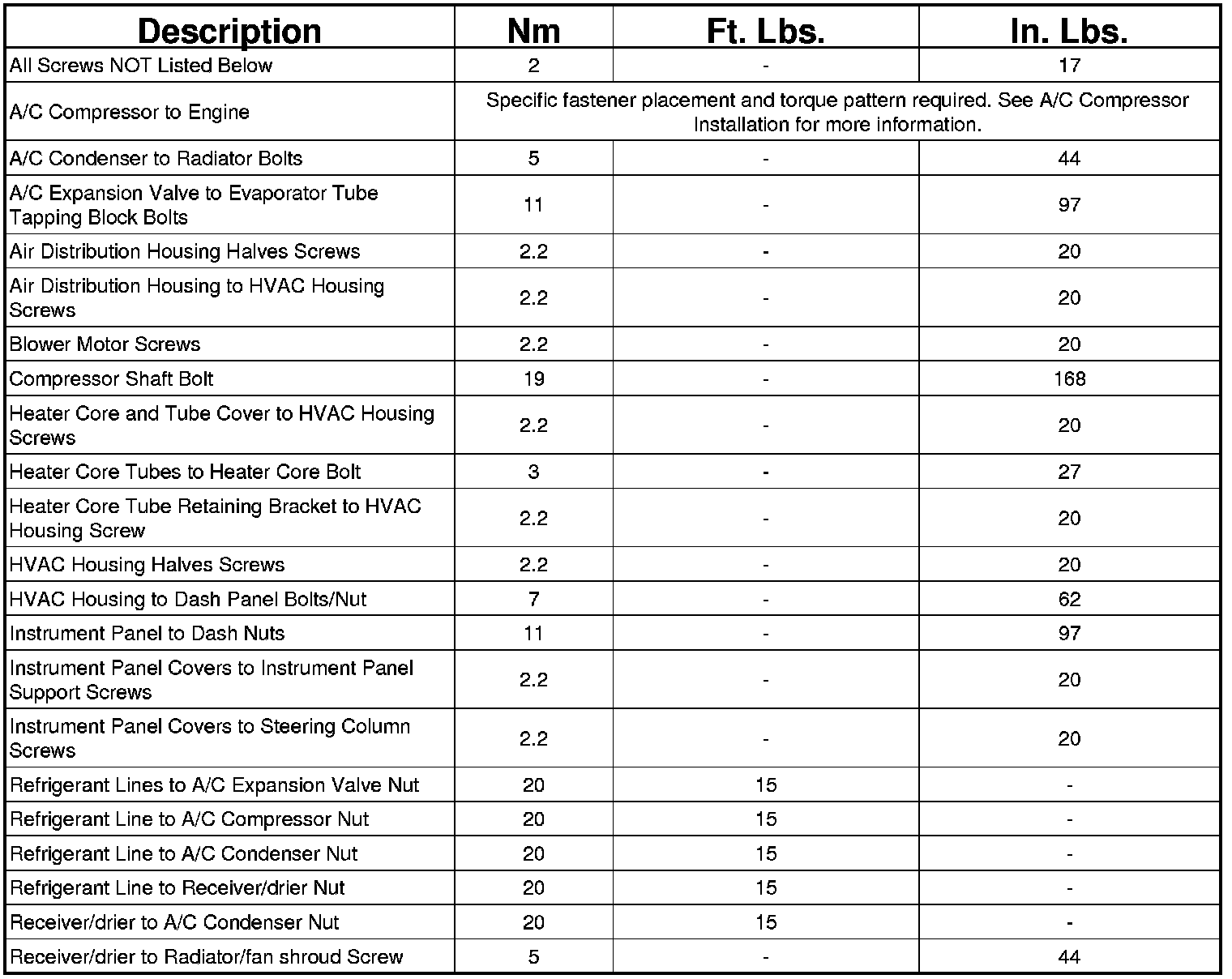 | Description | Nm | Ft. Lbs. | In. Lbs. |
|---|---|---|---|
| All Screws NOT Listed Below | 2 | - | 17 |
| A/C Compressor to Engine | Specific fastener placement and torque pattern required. See A/C Compressor Installation for more information. | | |
| A/C Condenser to Radiator Bolts | 5 | - | 44 |
| A/C Expansion Valve to Evaporator Tube Tapping Block Bolts | 11 | - | 97 |
| Air Distribution Housing Halves Screws | 2.2 | - | 20 |
| Air Distribution Housing to HVAC Housing Screws | 2.2 | - | 20 |
| Blower Motor Screws | 2.2 | - | 20 |
| Compressor Shaft Bolt | 19 | - | 168 |
| Heater Core and Tube Cover to HVAC Housing Screws | 2.2 | - | 20 |
| Heater Core Tubes to Heater Core Bolt | 3 | - | 27 |
| Heater Core Tube Retaining Bracket to HVAC Housing Screw | 2.2 | - | 20 |
| HVAC Housing Halves Screws | 2.2 | - | 20 |
| HVAC Housing to Dash Panel Bolts/Nut | 7 | - | 62 |
| Instrument Panel to Dash Nuts | 11 | - | 97 |
| Instrument Panel Covers to Instrument Panel Support Screws | 2.2 | - | 20 |
| Instrument Panel Covers to Steering Column Screws | 2.2 | - | 20 |
| Refrigerant Lines to A/C Expansion Valve Nut | 20 | 15 | - |
| Refrigerant Line to A/C Compressor Nut | 20 | 15 | - |
| Refrigerant Line to A/C Condenser Nut | 20 | 15 | - |
| Refrigerant Line to Receiver/drier Nut | 20 | 15 | - |
| Receiver/drier to A/C Condenser Nut | 20 | 15 | - |
| Receiver/drier to Radiator/fan shroud Screw | 5 | - | 44 |